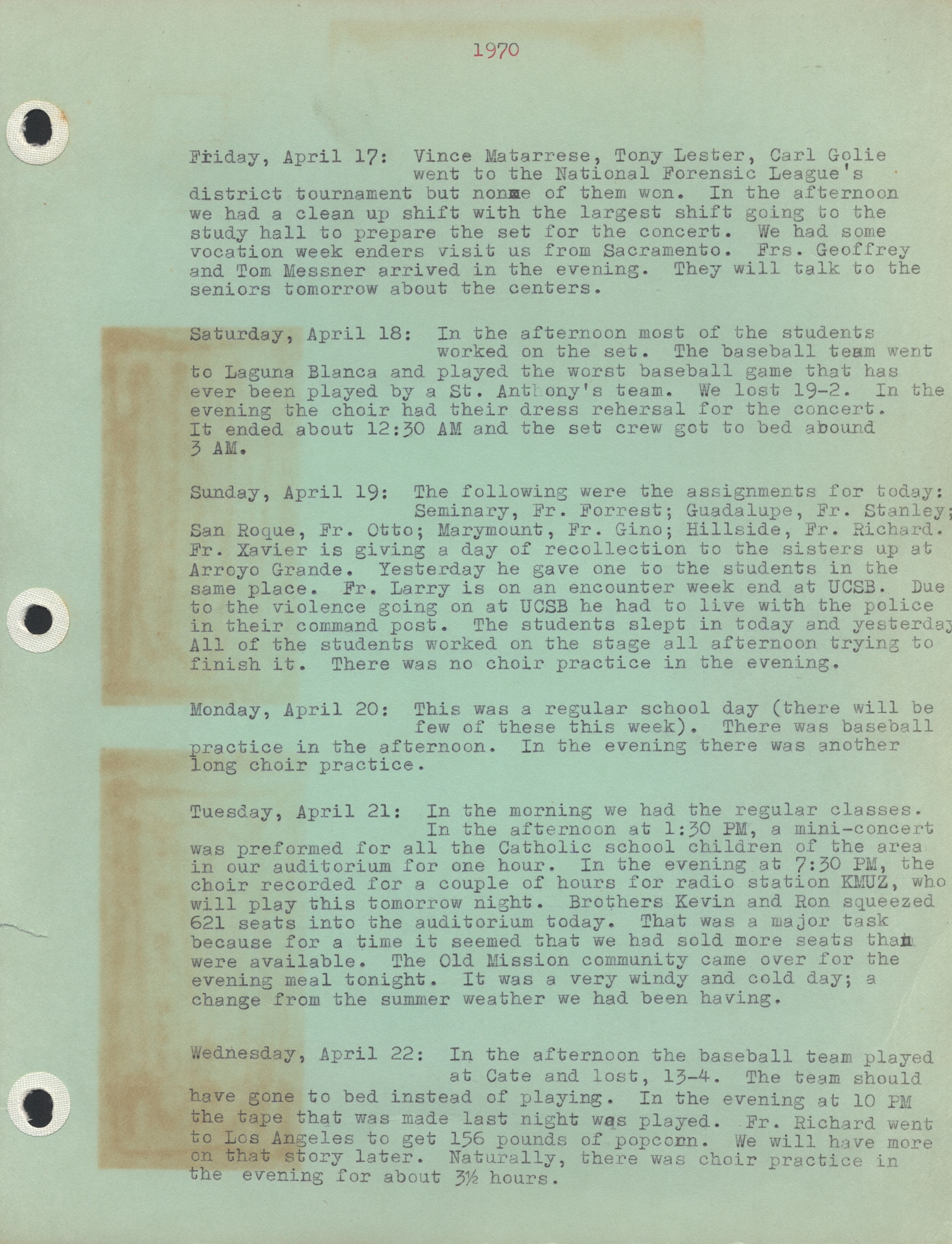 1970

Friday, April 17: Vince Matarrese, Tony Lester, Carl Golie went to the National Forensic League's district tournament but nonme of them won. In the afternoon we had a clean up shift with the largest shift going to the study hall to prepare the set for the concert. We had some vocation week enders visit us from Sacramento. Frs. Geoffrey and Tom Messner arrived in the evening. They will talk to the seniors tomorrow about the centers.

Saturday, April 18: In the afternoon most of the students worked on the set. The baseball team went to Laguna Blanca and played the worst baseball game that has ever been played by a St. Anthony's team. We lost 19-2. In the evening the choir had their dress rehersal for the concert. It ended about 12:30 AM and the set crew got to bed abound 3 AM.

Sunday, April 19: The following were the assignments for today: Seminary, Fr. Forrest; Guadalupe, Fr. Stanley; San Roque, Fr. Otto; Marymount, Fr. Gino; Hillside, Fr. Richard. Fr. Xavier is giving a day of recollection to the sisters up at Arroyo Grande. Yesterday he gave one to the students in the same place. Fr. Larry is on an encounter week end at UCSB. Due to the violence going on at UCSB he had to live with the police in their command post. The students slept in today and yesterday All of the students worked on the stage all afternoon trying to finish it. There was no choir practice in the evening.

Monday, April 20: This was a regular school day (there will be few of these this week). There was baseball practice in the afternoon. In the evening there was another long choir practice.

Tuesday, April 21: In the morning we had the regular classes. In the afternoon at 1:30 PM, a mini-concert was preformed for all the Catholic school children of the area in our auditorium for one hour. In the evening at 7:30 PM, the choir recorded for a couple of hours for radio station KMUZ, who will play this tomorrow night. Brothers Kevin and Ron squeezed 621 seats into the auditorium today. That was a major task because for a time it seemed that we had sold more seats than were available. The Old Mission community came over for the evening meal tonight. It was a very windy and cold day; a change from the summer weather we had been having.

Wednesday, April 22: In the afternoon the baseball team played at Cate and lost, 13-4. The team should have gone to bed instead of playing. In the evening at 10 PM the tape that was made last night was played. Fr. Richard went to Los Angeles to get 156 pounds of popcorn. We will have more on that story later. Naturally, there was choir practice in the evening for about 3½ hours.